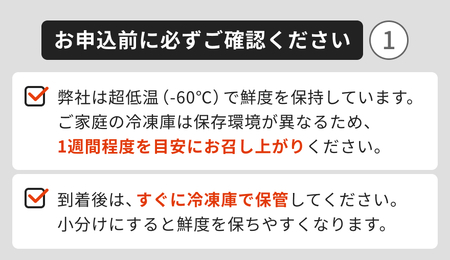 お申込前に必ずご確認ください ①

弊社は超低温（-60°C）で鮮度を保持しています。ご家庭の冷凍庫は保存環境が異なるため、1週間程度を目安にお召し上がりください。

到着後は、すぐに冷凍庫で保管してください。小分けにすると鮮度を保ちやすくなります。